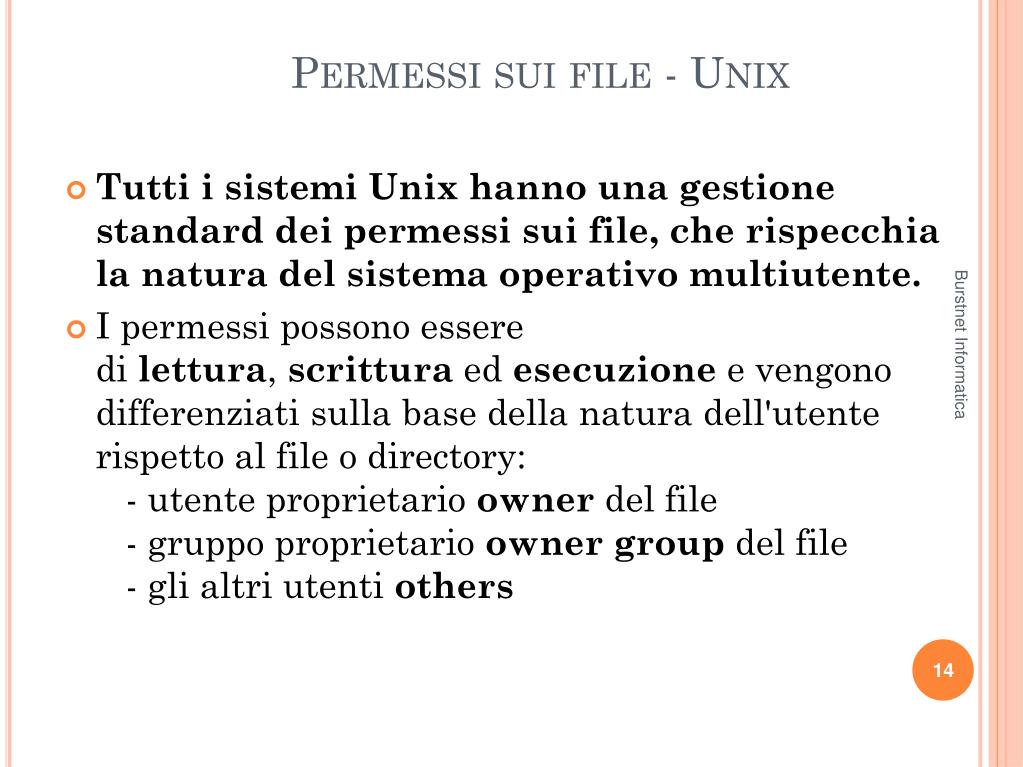 PERMESSI SUI FILE - UNIX

Tutti i sistemi Unix hanno una gestione standard dei permessi sui file, che rispecchia la natura del sistema operativo multiutente.

I permessi possono essere di lettura, scrittura ed esecuzione e vengono differenziati sulla base della natura dell'utente rispetto al file o directory:
- utente proprietario owner del file
- gruppo proprietario owner group del file
- gli altri utenti others

Burstnet Informatica

14